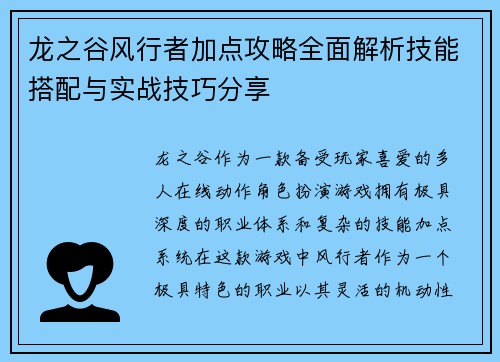 龙之谷风行者加点攻略全面解析技能搭配与实战技巧分享

龙之谷作为一款备受玩家喜爱的多人在线动作角色扮演游戏拥有极具深度的职业体系和复杂的技能加点系统在这款游戏中风行者作为一个极具特色的职业以其灵活的机动性